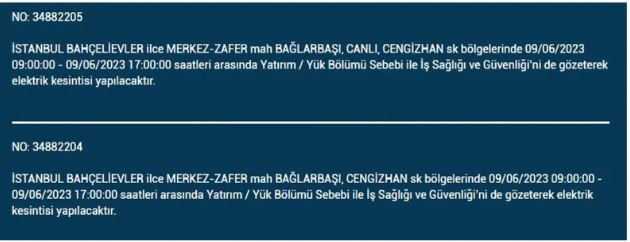 NO: 34882205

İSTANBUL BAHÇELİEVLER ilce MERKEZ-ZAFER mah BAĞLARBAŞI, CANLI, CENGİZHAN sk bölgelerinde 09/06/2023 09:00:00 - 09/06/2023 17:00:00 saatleri arasında Yatırım / Yük Bölümü Sebebi ile İş Sağlığı ve Güvenliği'ni de gözeterek elektrik kesintisi yapılacaktır.

NO: 34882204

İSTANBUL BAHÇELİEVLER ilce MERKEZ-ZAFER mah BAĞLARBAŞI, CENGİZHAN sk bölgelerinde 09/06/2023 09:00:00 - 09/06/2023 17:00:00 saatleri arasında Yatırım / Yük Bölümü Sebebi ile İş Sağlığı ve Güvenliği'ni de gözeterek elektrik kesintisi yapılacaktır.